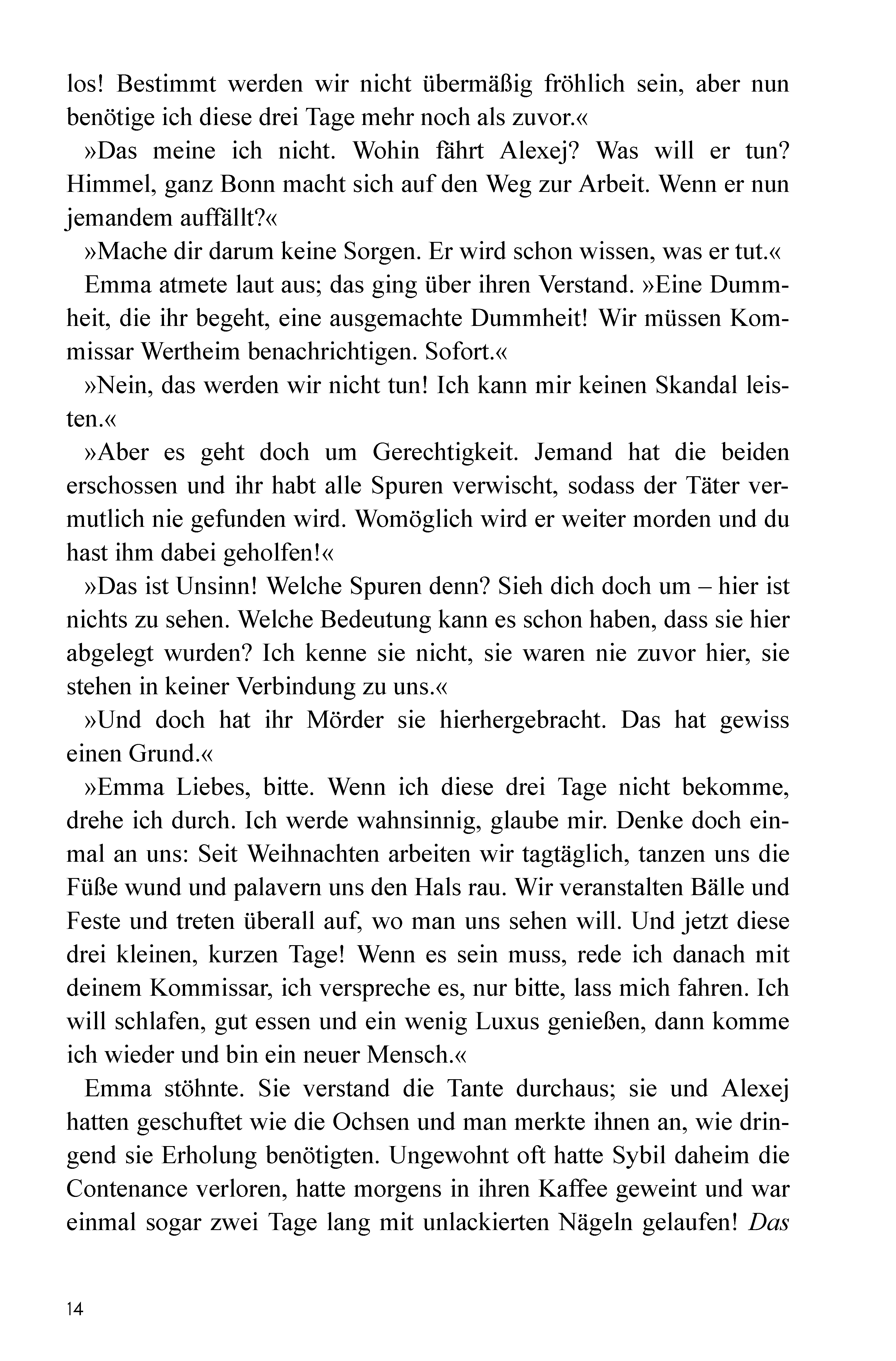 los! Bestimmt werden wir nicht übermäßig fröhlich sein, aber nun benötige ich diese drei Tage mehr noch als zuvor.«

»Das meine ich nicht. Wohin fährt Alexej? Was will er tun? Himmel, ganz Bonn macht sich auf den Weg zur Arbeit. Wenn er nun jemandem auffällt?«

»Mache dir darum keine Sorgen. Er wird schon wissen, was er tut.«

Emma atmete laut aus; das ging über ihren Verstand. »Eine Dummheit, die ihr begeht, eine ausgemachte Dummheit! Wir müssen Kommissar Wertheim benachrichtigen. Sofort.«

»Nein, das werden wir nicht tun! Ich kann mir keinen Skandal leisten.«

»Aber es geht doch um Gerechtigkeit. Jemand hat die beiden erschossen und ihr habt alle Spuren verwischt, sodass der Täter vermutlich nie gefunden wird. Womöglich wird er weiter morden und du hast ihm dabei geholfen!«

»Das ist Unsinn! Welche Spuren denn? Sieh dich doch um – hier ist nichts zu sehen. Welche Bedeutung kann es schon haben, dass sie hier abgelegt wurden? Ich kenne sie nicht, sie waren nie zuvor hier, sie stehen in keiner Verbindung zu uns.«

»Und doch hat ihr Mörder sie hierhergebracht. Das hat gewiss einen Grund.«

»Emma Liebes, bitte. Wenn ich diese drei Tage nicht bekomme, drehe ich durch. Ich werde wahnsinnig, glaube mir. Denke doch einmal an uns: Seit Weihnachten arbeiten wir tagtäglich, tanzen uns die Füße wund und palavern uns den Hals rau. Wir veranstalten Bälle und Feste und treten überall auf, wo man uns sehen will. Und jetzt diese drei kleinen, kurzen Tage! Wenn es sein muss, rede ich danach mit deinem Kommissar, ich verspreche es, nur bitte, lass mich fahren. Ich will schlafen, gut essen und ein wenig Luxus genießen, dann komme ich wieder und bin ein neuer Mensch.«

Emma stöhnte. Sie verstand die Tante durchaus; sie und Alexej hatten geschuftet wie die Ochsen und man merkte ihnen an, wie dringend sie Erholung benötigten. Ungewohnt oft hatte Sybil daheim die Contenance verloren, hatte morgens in ihren Kaffee geweint und war einmal sogar zwei Tage lang mit unlackierten Nägeln gelaufen! Das

14